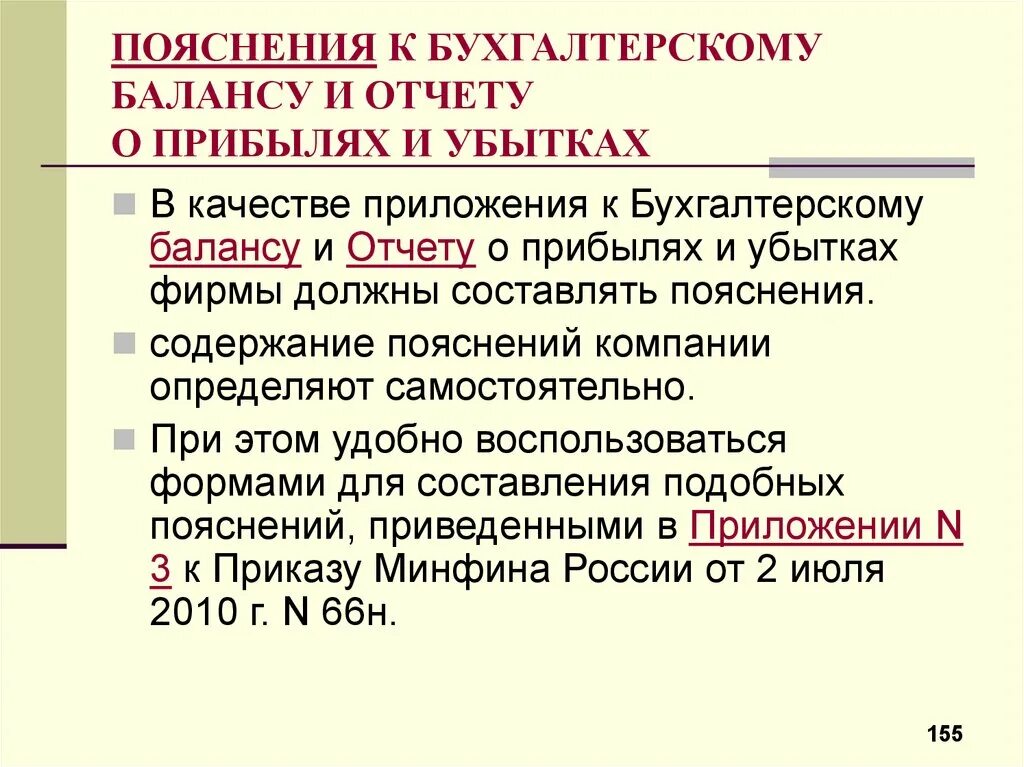 ПОЯСНЕНИЯ К БУХГАЛТЕРСКОМУ БАЛАНСУ И ОТЧЕТУ О ПРИБЫЛЯХ И УБЫТКАХ

В качестве приложения к Бухгалтерскому балансу и Отчету о прибылях и убытках фирмы должны составлять пояснения.

содержание пояснений компании определяют самостоятельно.

При этом удобно воспользоваться формами для составления подобных пояснений, приведенными в Приложении N 3 к Приказу Минфина России от 2 июля 2010 г. N 66н.

155